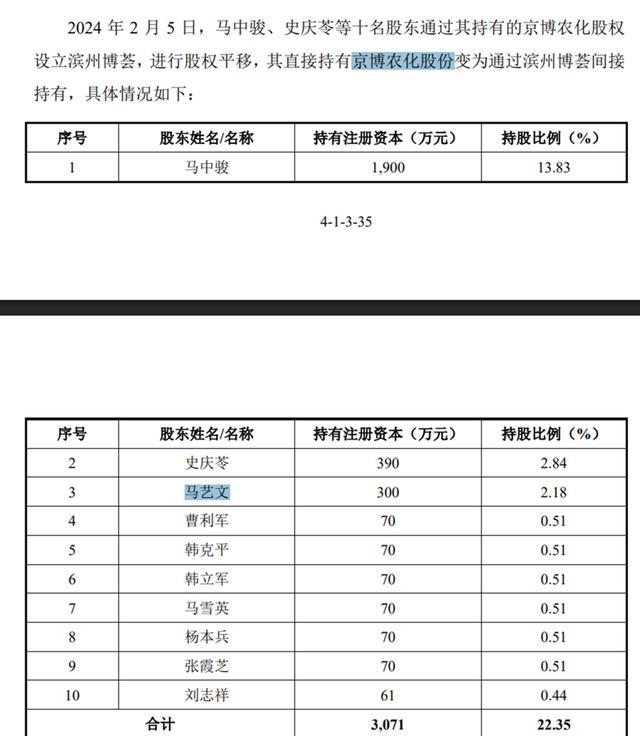 2024 年 2 月 5 日，马中骏、史庆苓等十名股东通过其持有的京博农化股权设立滨州博荟，进行股权平移，其直接持有京博农化股份变为通过滨州博荟间接持有，具体情况如下：

| 序号 | 股东姓名/名称 | 持有注册资本（万元） | 持股比例（%） |
|---|---|---|---|
| 1 | 马中骏 | 1,900 | 13.83 |

4-1-3-35

| 序号 | 股东姓名/名称 | 持有注册资本（万元） | 持股比例（%） |
|---|---|---|---|
| 2 | 史庆苓 | 390 | 2.84 |
| 3 | 马艺文 | 300 | 2.18 |
| 4 | 曹利军 | 70 | 0.51 |
| 5 | 韩克平 | 70 | 0.51 |
| 6 | 韩立军 | 70 | 0.51 |
| 7 | 马雪英 | 70 | 0.51 |
| 8 | 杨本兵 | 70 | 0.51 |
| 9 | 张霞芝 | 70 | 0.51 |
| 10 | 刘志祥 | 61 | 0.44 |
| 合计 | | 3,071 | 22.35 |